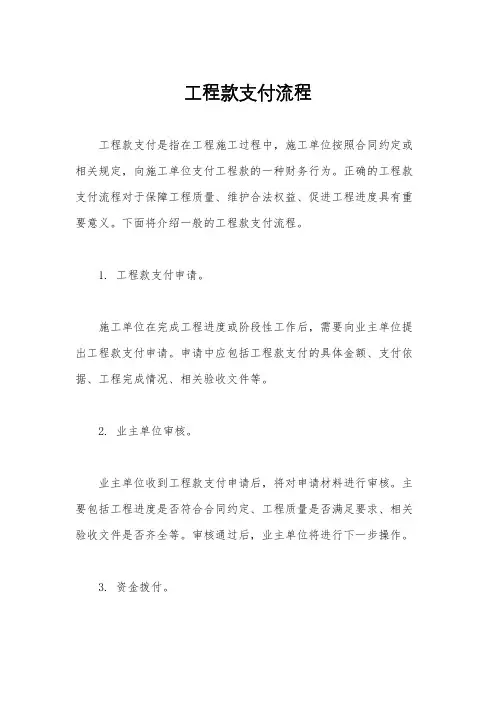 工程款支付流程

工程款支付是指在工程施工过程中，施工单位按照合同约定或相关规定，向施工单位支付工程款的一种财务行为。正确的工程款支付流程对于保障工程质量、维护合法权益、促进工程进度具有重要意义。下面将介绍一般的工程款支付流程。

1. 工程款支付申请。

施工单位在完成工程进度或阶段性工作后，需要向业主单位提出工程款支付申请。申请中应包括工程款支付的具体金额、支付依据、工程完成情况、相关验收文件等。

2. 业主单位审核。

业主单位收到工程款支付申请后，将对申请材料进行审核。主要包括工程进度是否符合合同约定、工程质量是否满足要求、相关验收文件是否齐全等。审核通过后，业主单位将进行下一步操作。

3. 资金拨付。